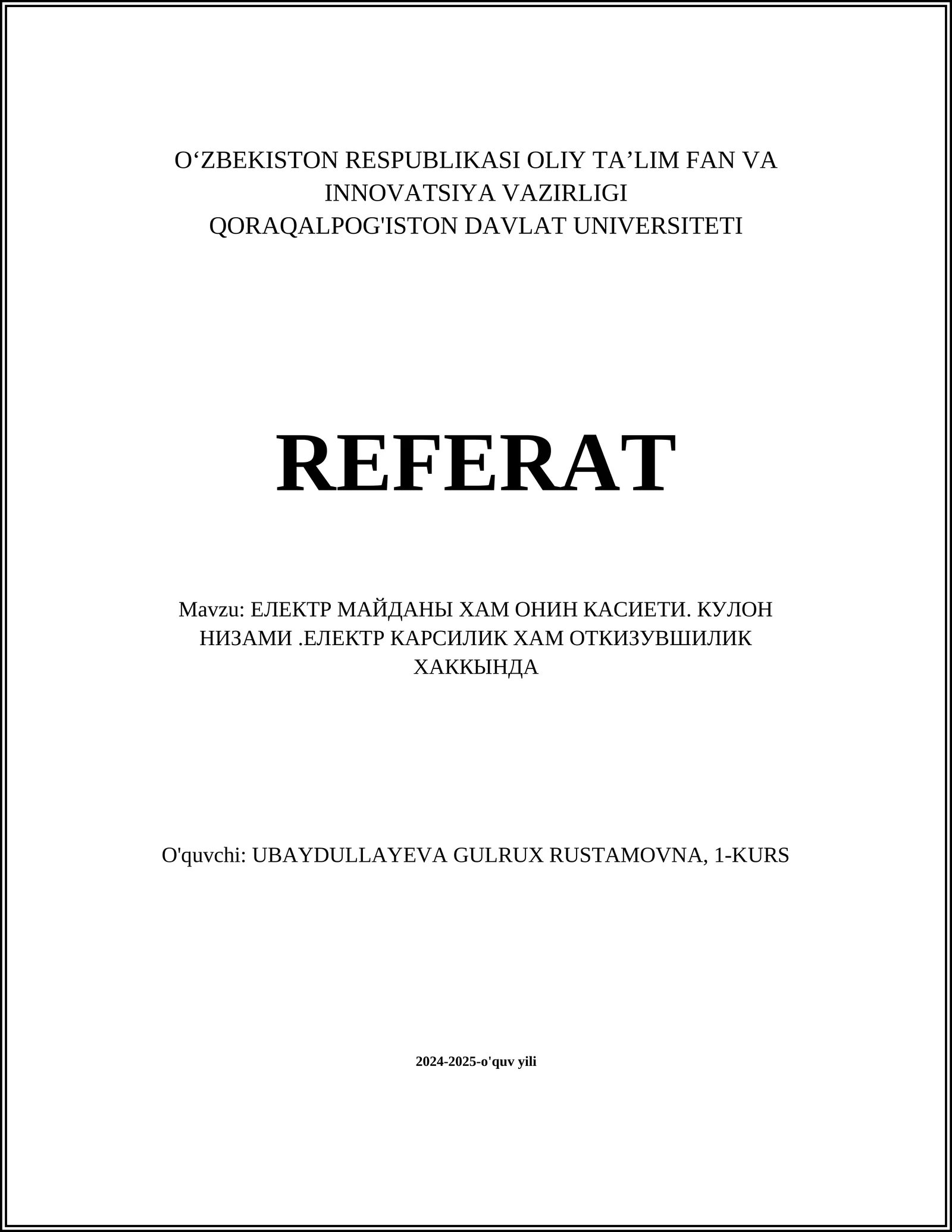 O‘ZBEKISTON RESPUBLIKASI OLIY TA’LIM FAN VA INNOVATSIYA VAZIRLIGI
QORAQALPOG'ISTON DAVLAT UNIVERSITETI

REFERAT

Mavzu: ЕЛЕКТР МАЙДАНЫ ХАМ ОНИН КАСИЕТИ. КУЛОН НИЗАМИ .ЕЛЕКТР КАРСИЛИК ХАМ ОТКИЗУВШИЛИК ХАККЫНДА

O'quvchi: UBAYDULLAYEVA GULRUX RUSTAMOVNA, 1-KURS

2024-2025-o'quv yili